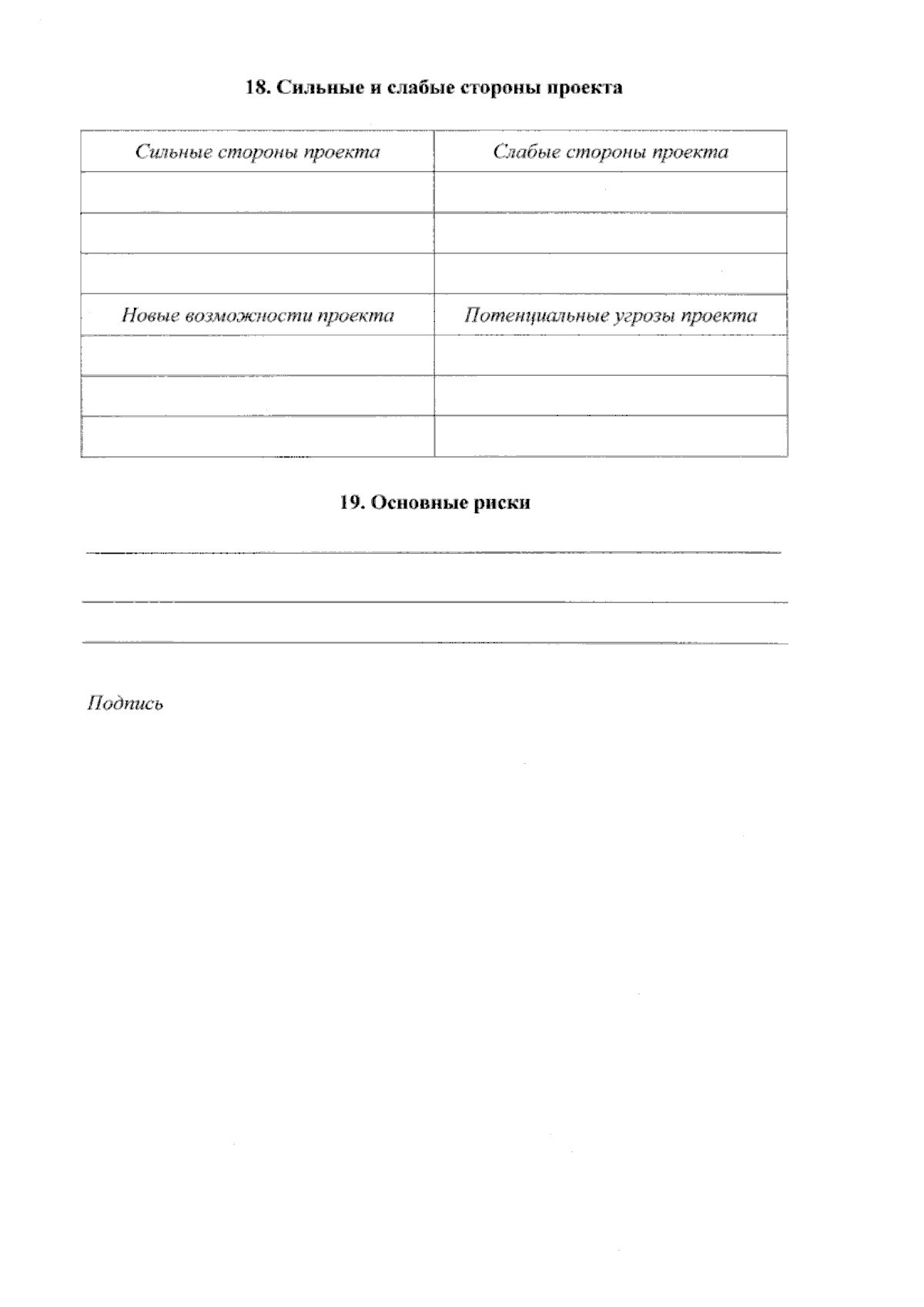 18. Сильные и слабые стороны проекта

| Сильные стороны проекта | Слабые стороны проекта |
|---|---|
| | |
| | |
| | |
| Новые возможности проекта | Потенциальные угрозы проекта |
| | |
| | |
| | |

19. Основные риски

Подпись